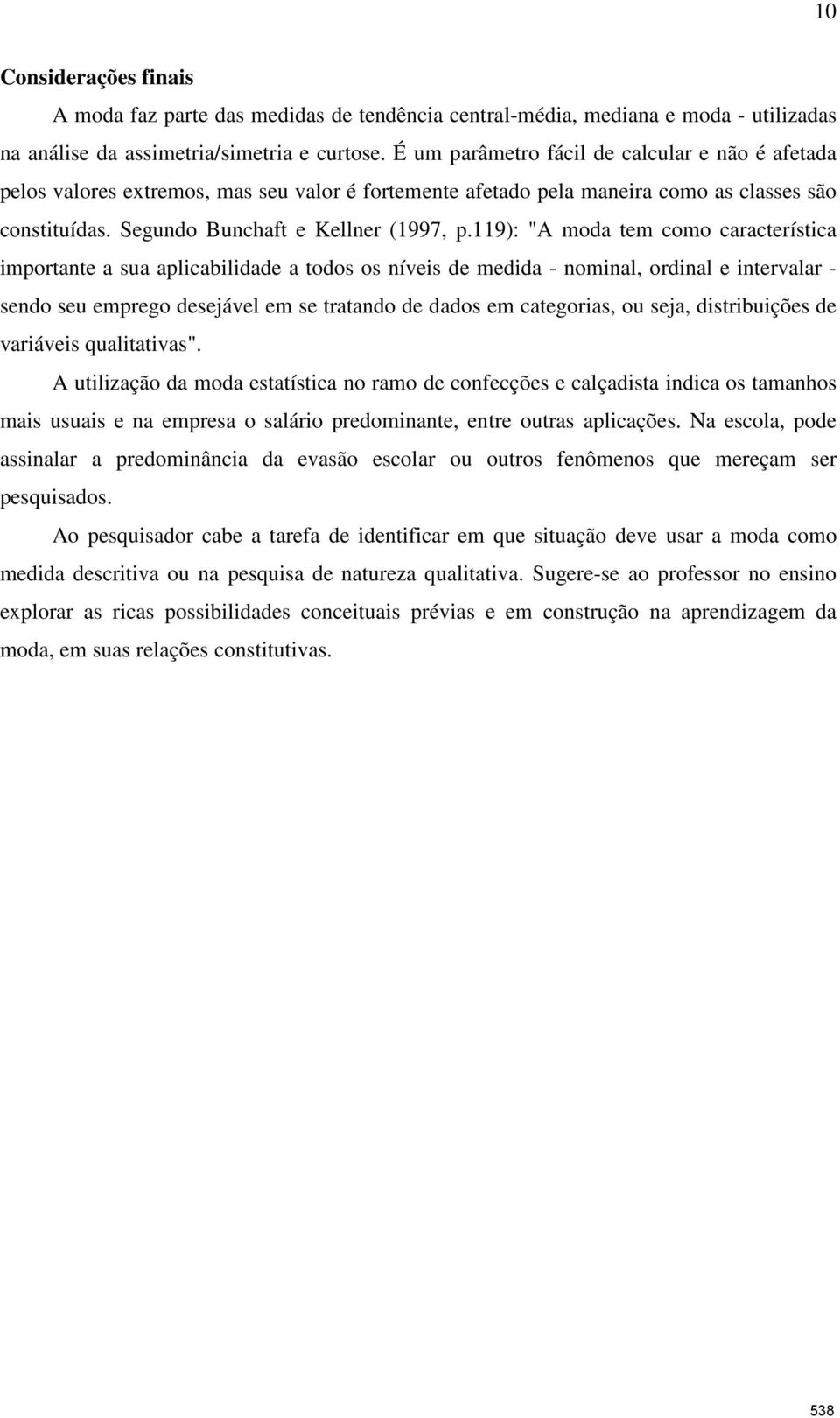 10

Considerações finais

A moda faz parte das medidas de tendência central-média, mediana e moda - utilizadas na análise da assimetria/simetria e curtose. É um parâmetro fácil de calcular e não é afetada pelos valores extremos, mas seu valor é fortemente afetado pela maneira como as classes são constituídas. Segundo Bunchaft e Kellner (1997, p.119): "A moda tem como característica importante a sua aplicabilidade a todos os níveis de medida - nominal, ordinal e intervalar - sendo seu emprego desejável em se tratando de dados em categorias, ou seja, distribuições de variáveis qualitativas".

A utilização da moda estatística no ramo de confecções e calçadista indica os tamanhos mais usuais e na empresa o salário predominante, entre outras aplicações. Na escola, pode assinalar a predominância da evasão escolar ou outros fenômenos que mereçam ser pesquisados.

Ao pesquisador cabe a tarefa de identificar em que situação deve usar a moda como medida descritiva ou na pesquisa de natureza qualitativa. Sugere-se ao professor no ensino explorar as ricas possibilidades conceituais prévias e em construção na aprendizagem da moda, em suas relações constitutivas.

538